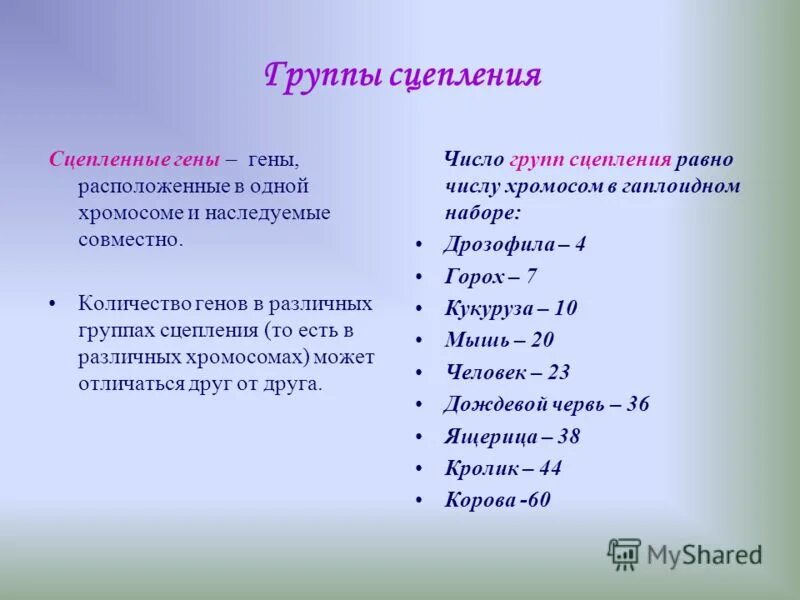 Группы сцепления

Сцепленные гены – гены, расположенные в одной хромосоме и наследуемые совместно.

• Количество генов в различных группах сцепления (то есть в различных хромосомах) может отличаться друг от друга.

Число групп сцепления равно числу хромосом в гаплоидном наборе:

• Дрозофила – 4
• Горох – 7
• Кукуруза – 10
• Мышь – 20
• Человек – 23
• Дождевой червь – 36
• Ящерица – 38
• Кролик – 44
• Корова -60

MyShared